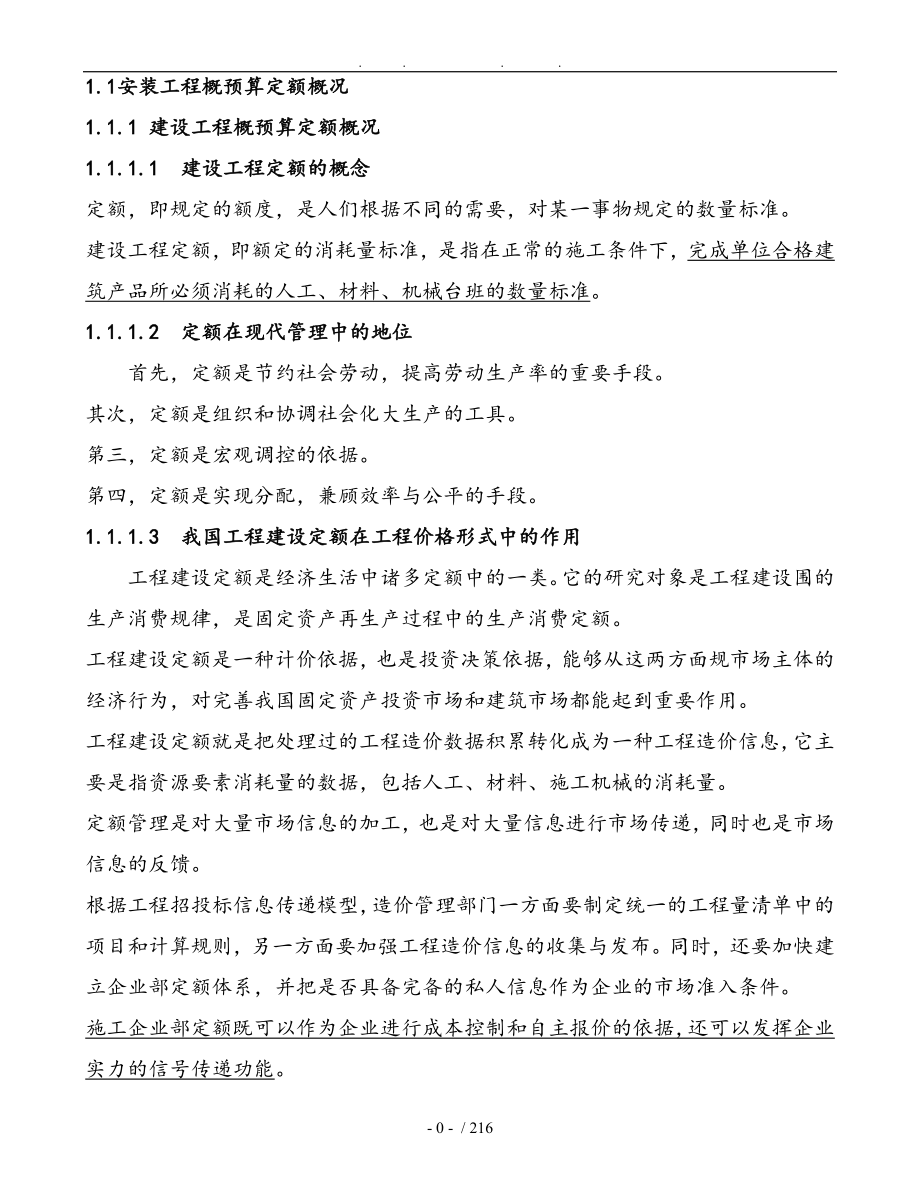 . . . .

1.1安装工程概预算定额概况

1.1.1 建设工程概预算定额概况

1.1.1.1 建设工程定额的概念

定额，即规定的额度，是人们根据不同的需要，对某一事物规定的数量标准。

建设工程定额，即额定的消耗量标准，是指在正常的施工条件下，完成单位合格建筑产品所必须消耗的人工、材料、机械台班的数量标准。

1.1.1.2 定额在现代管理中的地位

首先，定额是节约社会劳动，提高劳动生产率的重要手段。

其次，定额是组织和协调社会化大生产的工具。

第三，定额是宏观调控的依据。

第四，定额是实现分配，兼顾效率与公平的手段。

1.1.1.3 我国工程建设定额在工程价格形式中的作用

工程建设定额是经济生活中诸多定额中的一类。它的研究对象是工程建设围的生产消费规律，是固定资产再生产过程中的生产消费定额。

工程建设定额是一种计价依据，也是投资决策依据，能够从这两方面规市场主体的经济行为，对完善我国固定资产投资市场和建筑市场都能起到重要作用。

工程建设定额就是把处理过的工程造价数据积累转化成为一种工程造价信息，它主要是指资源要素消耗量的数据，包括人工、材料、施工机械的消耗量。

定额管理是对大量市场信息的加工，也是对大量信息进行市场传递，同时也是市场信息的反馈。

根据工程招投标信息传递模型，造价管理部门一方面要制定统一的工程量清单中的项目和计算规则，另一方面要加强工程造价信息的收集与发布。同时，还要加快建立企业部定额体系，并把是否具备完备的私人信息作为企业的市场准入条件。

施工企业部定额既可以作为企业进行成本控制和自主报价的依据，还可以发挥企业实力的信号传递功能。

- 0 - / 216